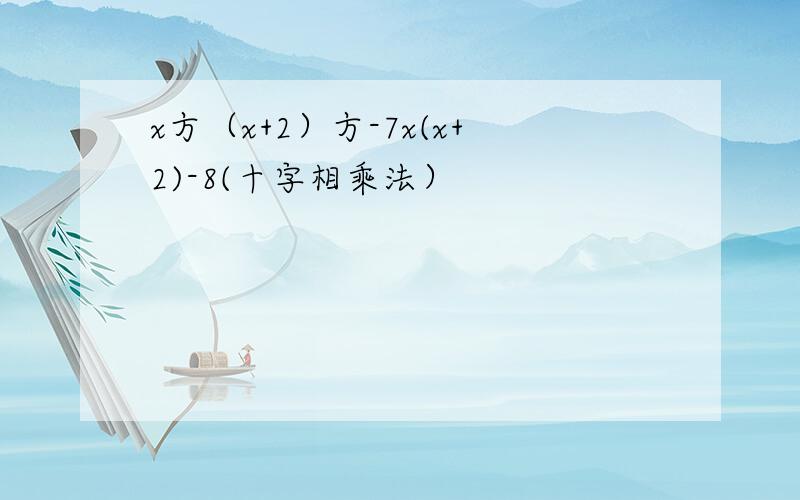 x方（x+2）方-7x(x+2)-8(十字相乘法）